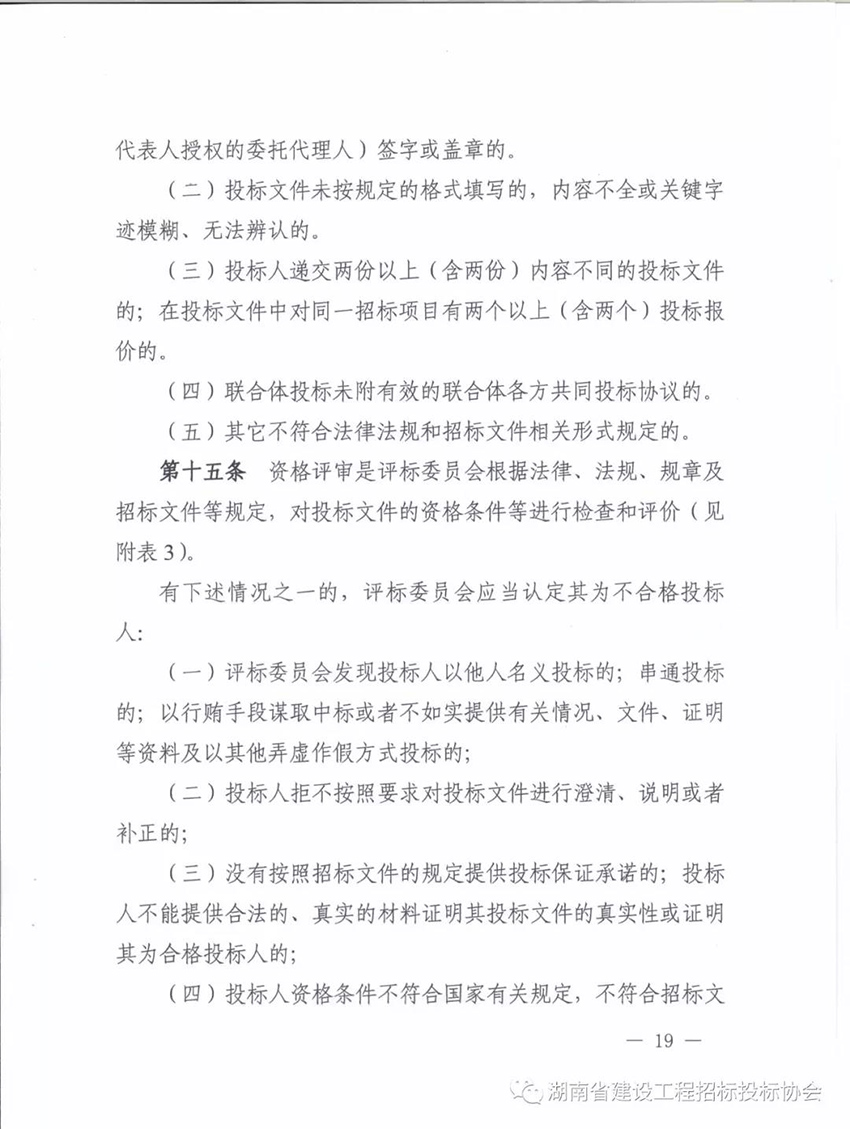 代表人授权的委托代理人）签字或盖章的。

（二）投标文件未按规定的格式填写的，内容不全或关键字迹模糊、无法辨认的。

（三）投标人递交两份以上（含两份）内容不同的投标文件的；在投标文件中对同一招标项目有两个以上（含两个）投标报价的。

（四）联合体投标未附有效的联合体各方共同投标协议的。

（五）其它不符合法律法规和招标文件相关形式规定的。

第十五条 资格评审是评标委员会根据法律、法规、规章及招标文件等规定，对投标文件的资格条件等进行检查和评价（见附表3）。

有下述情况之一的，评标委员会应当认定其为不合格投标人：

（一）评标委员会发现投标人以他人名义投标的；串通投标的；以行贿手段谋取中标或者不如实提供有关情况、文件、证明等资料及以其他弄虚作假方式投标的；

（二）投标人拒不按照要求对投标文件进行澄清、说明或者补正的；

（三）没有按照招标文件的规定提供投标保证承诺的；投标人不能提供合法的、真实的材料证明其投标文件的真实性或证明其为合格投标人的；

（四）投标人资格条件不符合国家有关规定，不符合招标文

— 19 —

湖南省建设工程招标投标协会